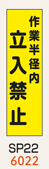 作業半径内
立入禁止

SP22
6022